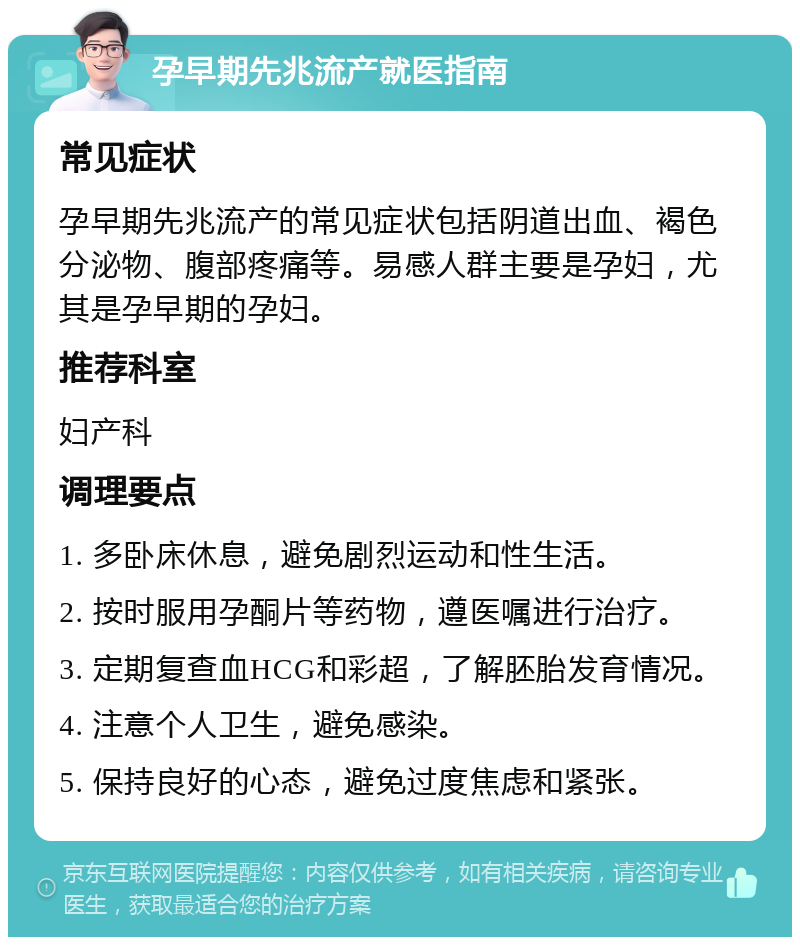 孕早期先兆流产就医指南

常见症状

孕早期先兆流产的常见症状包括阴道出血、褐色分泌物、腹部疼痛等。易感人群主要是孕妇，尤其是孕早期的孕妇。

推荐科室

妇产科

调理要点

1. 多卧床休息，避免剧烈运动和性生活。

2. 按时服用孕酮片等药物，遵医嘱进行治疗。

3. 定期复查血HCG和彩超，了解胚胎发育情况。

4. 注意个人卫生，避免感染。

5. 保持良好的心态，避免过度焦虑和紧张。

京东互联网医院提醒您：内容仅供参考，如有相关疾病，请咨询专业医生，获取最适合您的治疗方案